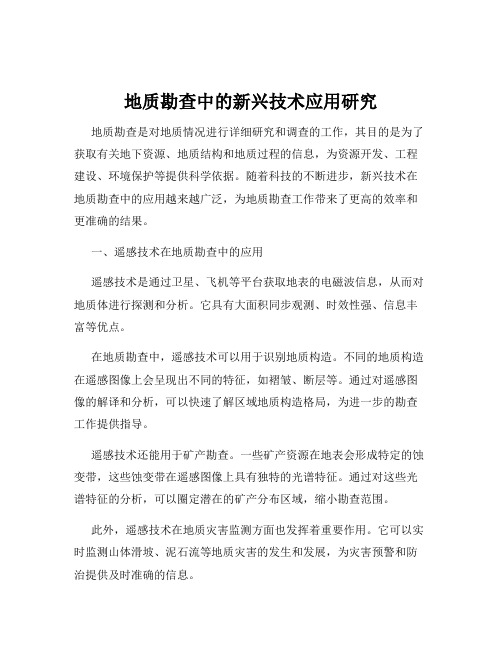 地质勘查中的新兴技术应用研究

地质勘查是对地质情况进行详细研究和调查的工作，其目的是为了获取有关地下资源、地质结构和地质过程的信息，为资源开发、工程建设、环境保护等提供科学依据。随着科技的不断进步，新兴技术在地质勘查中的应用越来越广泛，为地质勘查工作带来了更高的效率和更准确的结果。

一、遥感技术在地质勘查中的应用

遥感技术是通过卫星、飞机等平台获取地表的电磁波信息，从而对地质体进行探测和分析。它具有大面积同步观测、时效性强、信息丰富等优点。

在地质勘查中，遥感技术可以用于识别地质构造。不同的地质构造在遥感图像上会呈现出不同的特征，如褶皱、断层等。通过对遥感图像的解译和分析，可以快速了解区域地质构造格局，为进一步的勘查工作提供指导。

遥感技术还能用于矿产勘查。一些矿产资源在地表会形成特定的蚀变带，这些蚀变带在遥感图像上具有独特的光谱特征。通过对这些光谱特征的分析，可以圈定潜在的矿产分布区域，缩小勘查范围。

此外，遥感技术在地质灾害监测方面也发挥着重要作用。它可以实时监测山体滑坡、泥石流等地质灾害的发生和发展，为灾害预警和防治提供及时准确的信息。